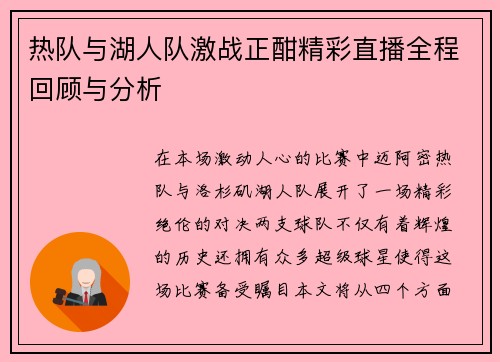 热队与湖人队激战正酣精彩直播全程回顾与分析

在本场激动人心的比赛中迈阿密热队与洛杉矶湖人队展开了一场精彩绝伦的对决两支球队不仅有着辉煌的历史还拥有众多超级球星使得这场比赛备受瞩目本文将从四个方面